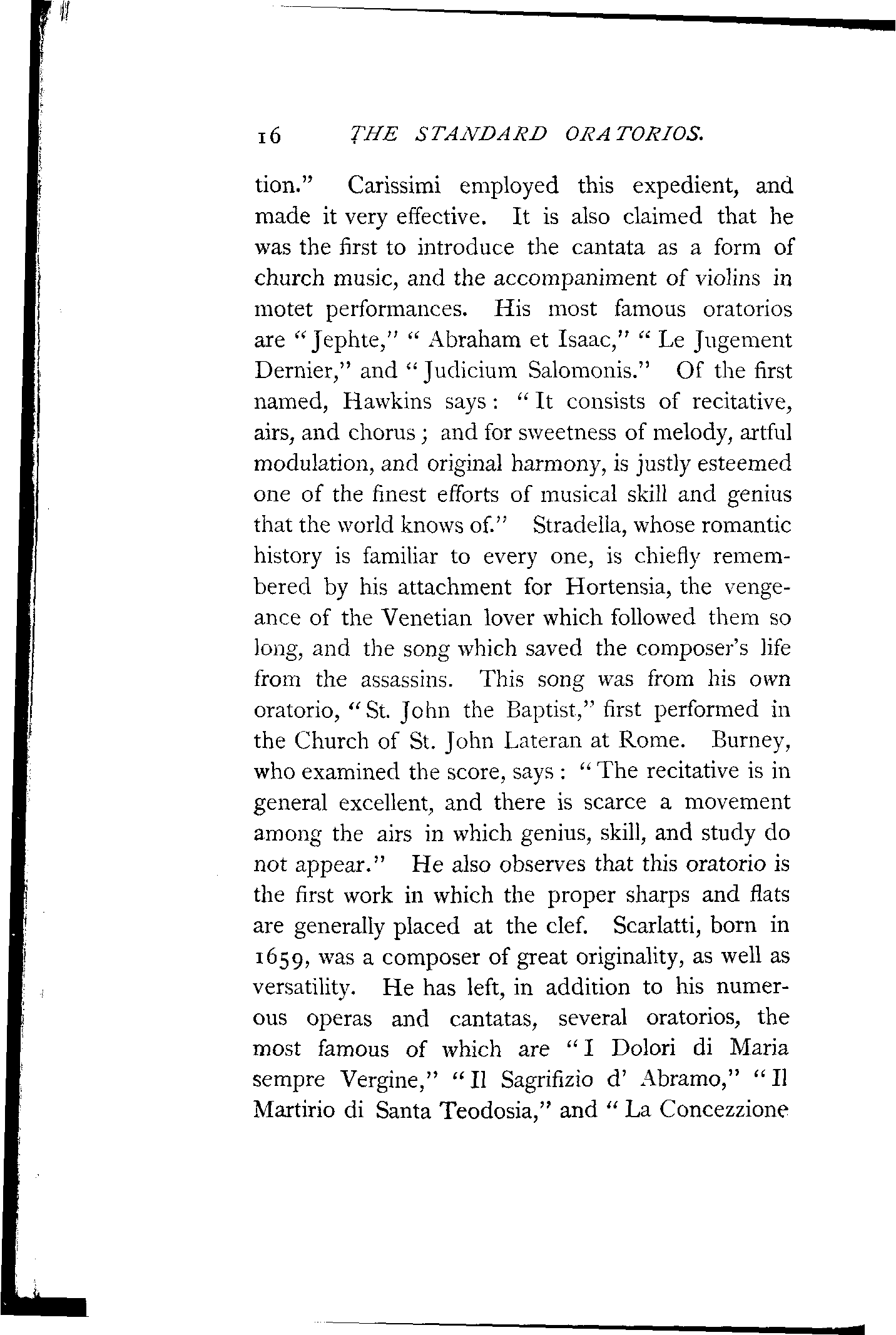 16 THE STANDARD ORATORIOS.

tion." Carissimi employed this expedient, and made it very effective. It is also claimed that he was the first to introduce the cantata as a form of church music, and the accompaniment of violins in motet performances. His most famous oratorios are "Jephte," "Abraham et Isaac," "Le Jugement Dernier," and "Judicium Salomonis." Of the first named, Hawkins says: "It consists of recitative, airs, and chorus; and for sweetness of melody, artful modulation, and original harmony, is justly esteemed one of the finest efforts of musical skill and genius that the world knows of." Stradella, whose romantic history is familiar to every one, is chiefly remembered by his attachment for Hortensia, the vengeance of the Venetian lover which followed them so long, and the song which saved the composer's life from the assassins. This song was from his own oratorio, "St. John the Baptist," first performed in the Church of St. John Lateran at Rome. Burney, who examined the score, says: "The recitative is in general excellent, and there is scarce a movement among the airs in which genius, skill, and study do not appear." He also observes that this oratorio is the first work in which the proper sharps and flats are generally placed at the clef. Scarlatti, born in 1659, was a composer of great originality, as well as versatility. He has left, in addition to his numerous operas and cantatas, several oratorios, the most famous of which are "I Dolori di Maria sempre Vergine," "Il Sagrifizio d' Abramo," "Il Martirio di Santa Teodosia," and "La Concezzione